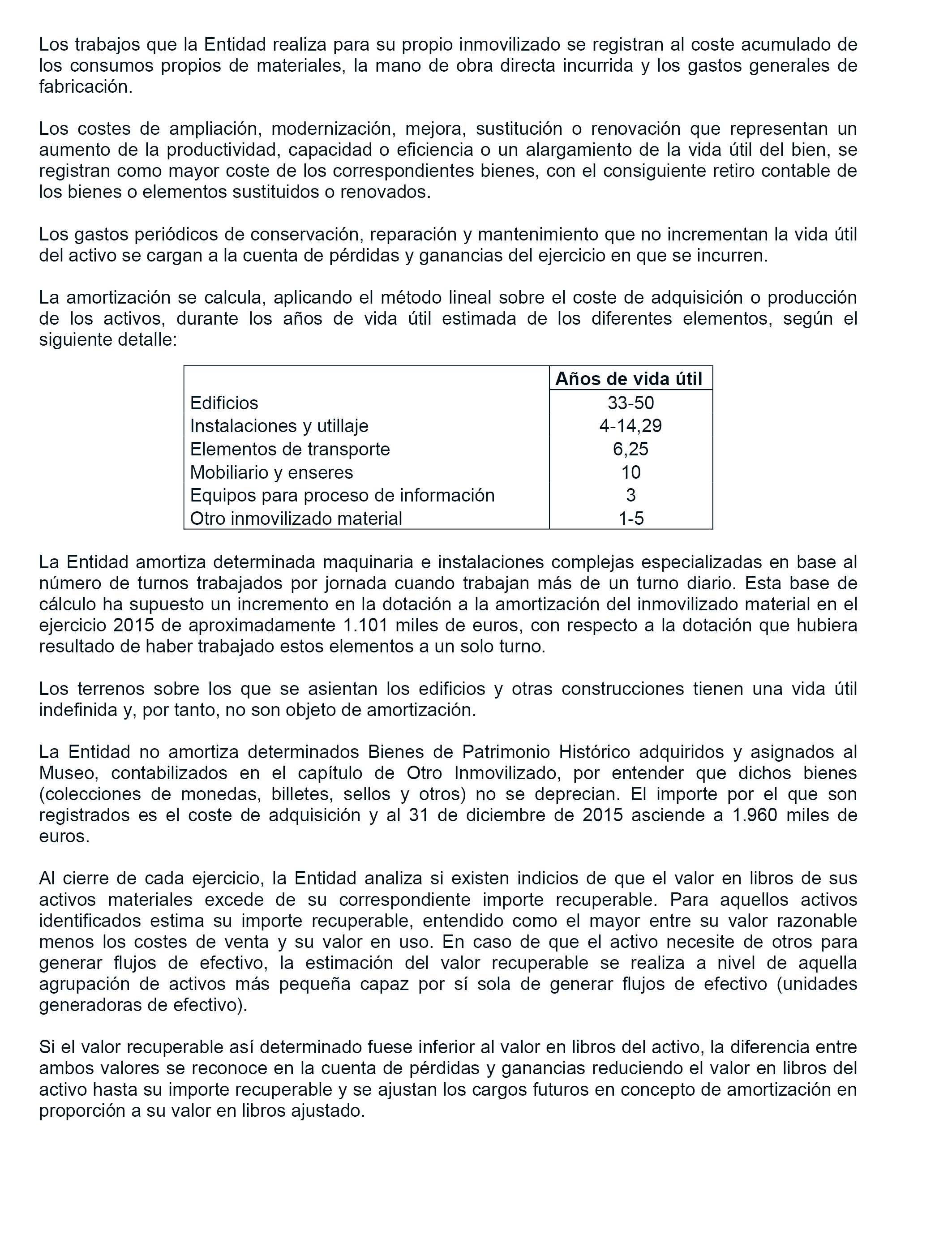 Los trabajos que la Entidad realiza para su propio inmovilizado se registran al coste acumulado de los consumos propios de materiales, la mano de obra directa incurrida y los gastos generales de fabricación.

Los costes de ampliación, modernización, mejora, sustitución o renovación que representan un aumento de la productividad, capacidad o eficiencia o un alargamiento de la vida útil del bien, se registran como mayor coste de los correspondientes bienes, con el consiguiente retiro contable de los bienes o elementos sustituidos o renovados.

Los gastos periódicos de conservación, reparación y mantenimiento que no incrementan la vida útil del activo se cargan a la cuenta de pérdidas y ganancias del ejercicio en que se incurren.

La amortización se calcula, aplicando el método lineal sobre el coste de adquisición o producción de los activos, durante los años de vida útil estimada de los diferentes elementos, según el siguiente detalle:

| | Años de vida útil |
|---|---|
| Edificios | 33-50 |
| Instalaciones y utillaje | 4-14,29 |
| Elementos de transporte | 6,25 |
| Mobiliario y enseres | 10 |
| Equipos para proceso de información | 3 |
| Otro inmovilizado material | 1-5 |

La Entidad amortiza determinada maquinaria e instalaciones complejas especializadas en base al número de turnos trabajados por jornada cuando trabajan más de un turno diario. Esta base de cálculo ha supuesto un incremento en la dotación a la amortización del inmovilizado material en el ejercicio 2015 de aproximadamente 1.101 miles de euros, con respecto a la dotación que hubiera resultado de haber trabajado estos elementos a un solo turno.

Los terrenos sobre los que se asientan los edificios y otras construcciones tienen una vida útil indefinida y, por tanto, no son objeto de amortización.

La Entidad no amortiza determinados Bienes de Patrimonio Histórico adquiridos y asignados al Museo, contabilizados en el capítulo de Otro Inmovilizado, por entender que dichos bienes (colecciones de monedas, billetes, sellos y otros) no se deprecian. El importe por el que son registrados es el coste de adquisición y al 31 de diciembre de 2015 asciende a 1.960 miles de euros.

Al cierre de cada ejercicio, la Entidad analiza si existen indicios de que el valor en libros de sus activos materiales excede de su correspondiente importe recuperable. Para aquellos activos identificados estima su importe recuperable, entendido como el mayor entre su valor razonable menos los costes de venta y su valor en uso. En caso de que el activo necesite de otros para generar flujos de efectivo, la estimación del valor recuperable se realiza a nivel de aquella agrupación de activos más pequeña capaz por sí sola de generar flujos de efectivo (unidades generadoras de efectivo).

Si el valor recuperable así determinado fuese inferior al valor en libros del activo, la diferencia entre ambos valores se reconoce en la cuenta de pérdidas y ganancias reduciendo el valor en libros del activo hasta su importe recuperable y se ajustan los cargos futuros en concepto de amortización en proporción a su valor en libros ajustado.